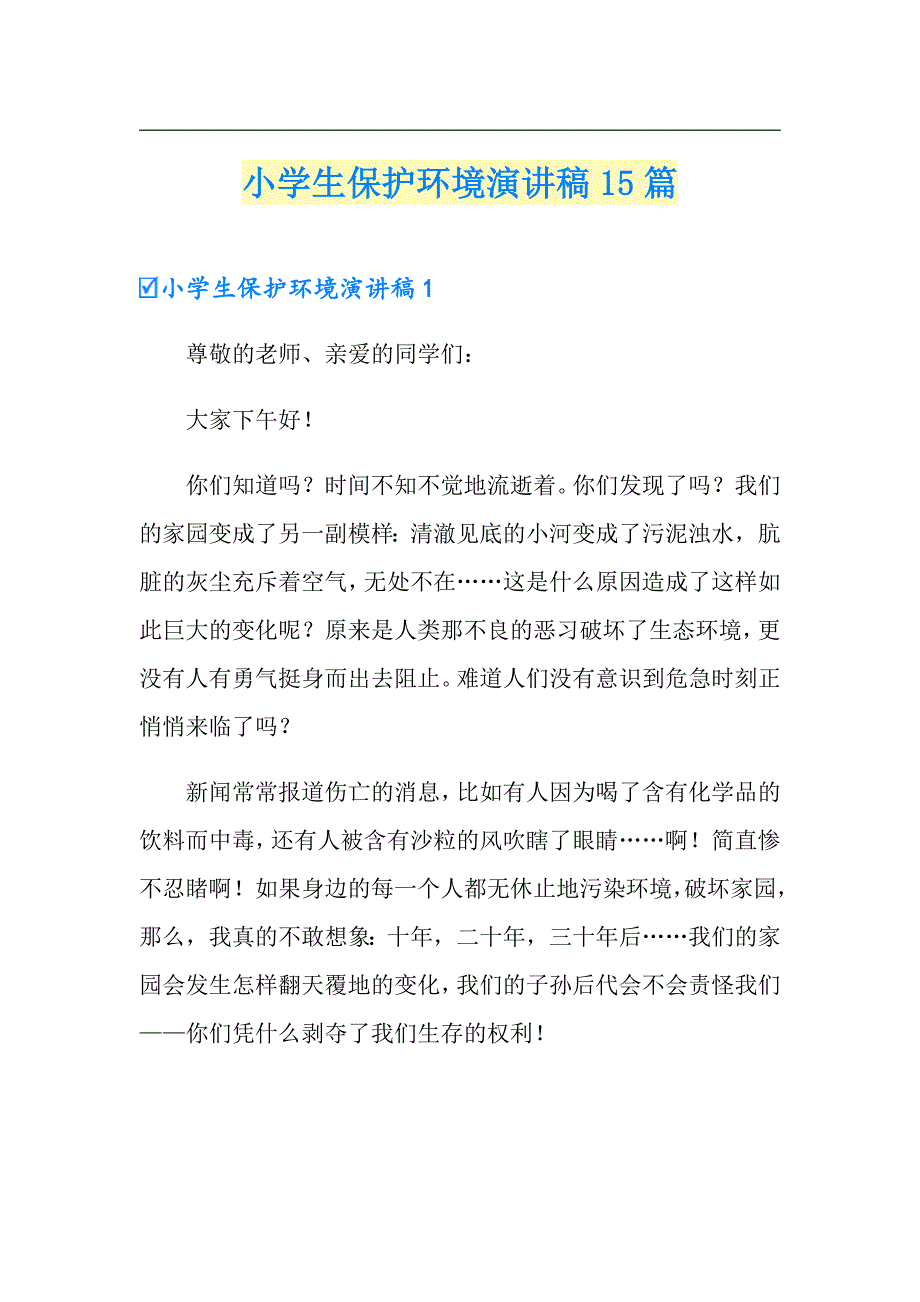 小学生保护环境演讲稿15篇

☑小学生保护环境演讲稿1

尊敬的老师、亲爱的同学们：

大家下午好！

你们知道吗？时间不知不觉地流逝着。你们发现了吗？我们的家园变成了另一副模样：清澈见底的小河变成了污泥浊水，肮脏的灰尘充斥着空气，无处不在……这是什么原因造成了这样如此巨大的变化呢？原来是人类那不良的恶习破坏了生态环境，更没有人有勇气挺身而出去阻止。难道人们没有意识到危急时刻正悄悄来临了吗？

新闻常常报道伤亡的消息，比如有人因为喝了含有化学品的饮料而中毒，还有人被含有沙粒的风吹瞎了眼睛……啊！简直惨不忍睹啊！如果身边的每一个人都无休止地污染环境，破坏家园，那么，我真的不敢想象：十年，二十年，三十年后……我们的家园会发生怎样翻天覆地的变化，我们的子孙后代会不会责怪我们——你们凭什么剥夺了我们生存的权利！